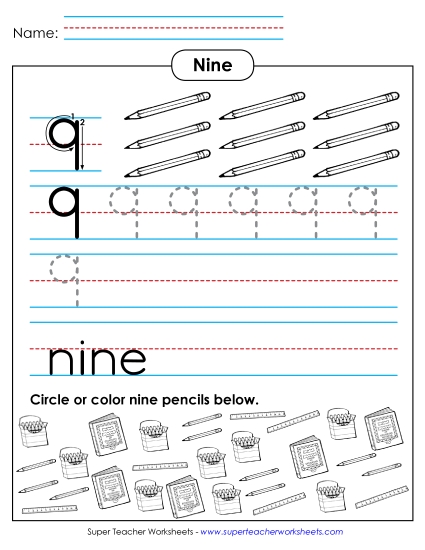 Name:

Nine

9
1
2

9 9 9 9 9 9

9

nine

Circle or color nine pencils below.

Super Teacher Worksheets - www.superteacherworksheets.com